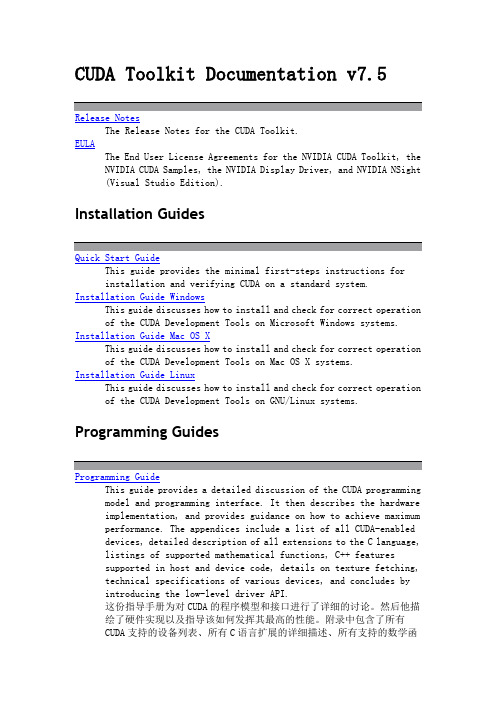 CUDA Toolkit Documentation v7.5

Release Notes
The Release Notes for the CUDA Toolkit.
EULA
The End User License Agreements for the NVIDIA CUDA Toolkit, the NVIDIA CUDA Samples, the NVIDIA Display Driver, and NVIDIA NSight (Visual Studio Edition).

Installation Guides

Quick Start Guide
This guide provides the minimal first-steps instructions for installation and verifying CUDA on a standard system.
Installation Guide Windows
This guide discusses how to install and check for correct operation of the CUDA Development Tools on Microsoft Windows systems.
Installation Guide Mac OS X
This guide discusses how to install and check for correct operation of the CUDA Development Tools on Mac OS X systems.
Installation Guide Linux
This guide discusses how to install and check for correct operation of the CUDA Development Tools on GNU/Linux systems.

Programming Guides

Programming Guide
This guide provides a detailed discussion of the CUDA programming model and programming interface. It then describes the hardware implementation, and provides guidance on how to achieve maximum performance. The appendices include a list of all CUDA-enabled devices, detailed description of all extensions to the C language, listings of supported mathematical functions, C++ features supported in host and device code, details on texture fetching, technical specifications of various devices, and concludes by introducing the low-level driver API.
这份指导手册为对 CUDA 的程序模型和接口进行了详细的讨论。然后他描绘了硬件实现以及指导该如何发挥其最高的性能。附录中包含了所有 CUDA 支持的设备列表、所有 C 语言扩展的详细描述、所有支持的数学函